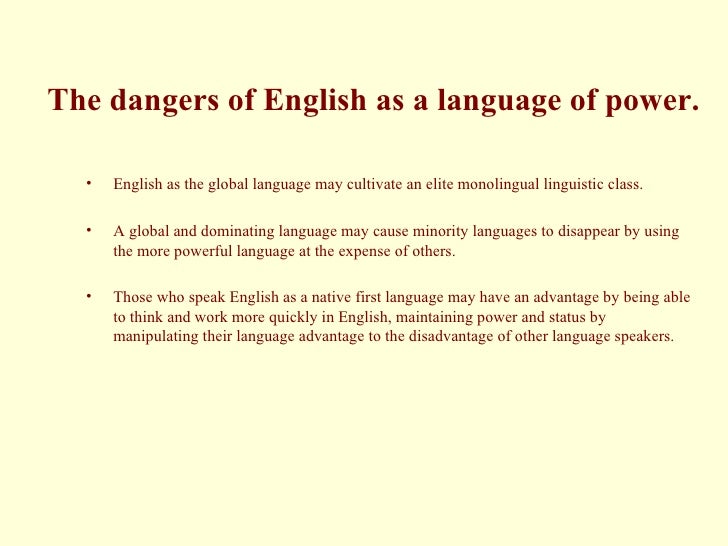 The dangers of English as a language of power.

• English as the global language may cultivate an elite monolingual linguistic class.

• A global and dominating language may cause minority languages to disappear by using the more powerful language at the expense of others.

• Those who speak English as a native first language may have an advantage by being able to think and work more quickly in English, maintaining power and status by manipulating their language advantage to the disadvantage of other language speakers.